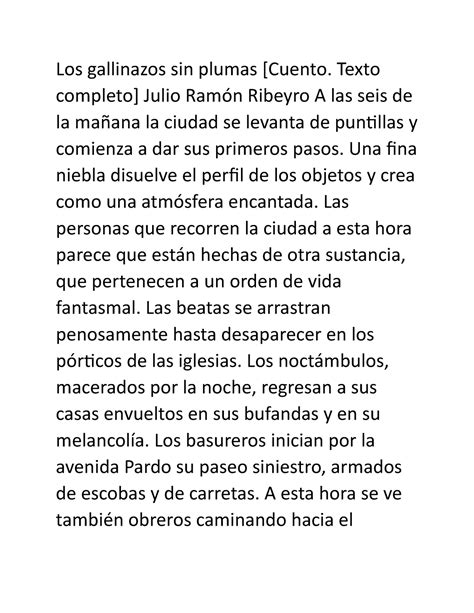 Los gallinazos sin plumas [Cuento. Texto completo] Julio Ramón Ribeyro A las seis de la mañana la ciudad se levanta de puntillas y comienza a dar sus primeros pasos. Una fina niebla disuelve el perfil de los objetos y crea como una atmósfera encantada. Las personas que recorren la ciudad a esta hora parece que están hechas de otra sustancia, que pertenecen a un orden de vida fantasmal. Las beatas se arrastran penosamente hasta desaparecer en los pórticos de las iglesias. Los noctámbulos, macerados por la noche, regresan a sus casas envueltos en sus bufandas y en su melancolía. Los basureros inician por la avenida Pardo su paseo siniestro, armados de escobas y de carretas. A esta hora se ve también obreros caminando hacia el